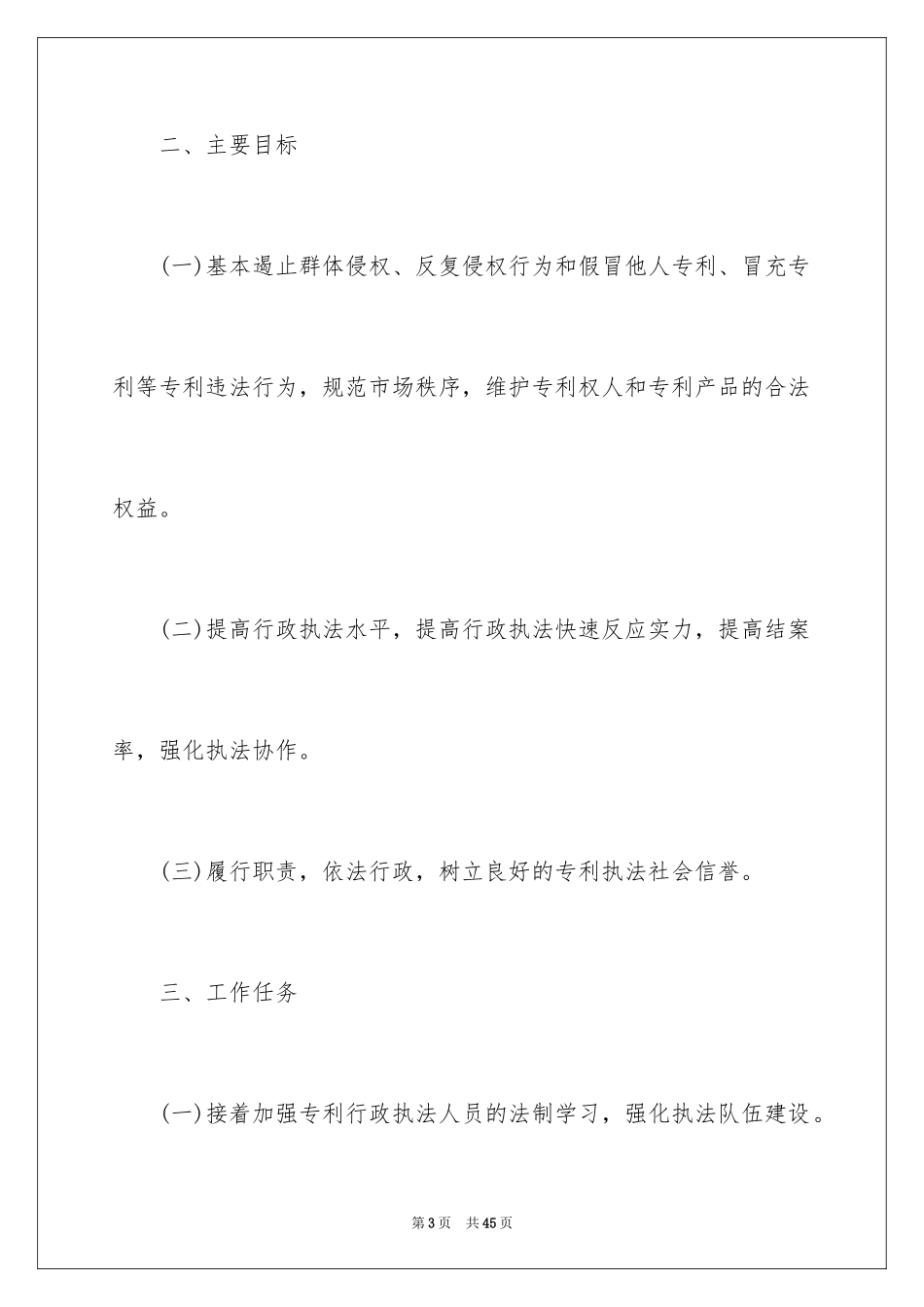 二、主要目标

(一)基本遏止群体侵权、反复侵权行为和假冒他人专利、冒充专利等专利违法行为，规范市场秩序，维护专利权人和专利产品的合法权益。

(二)提高行政执法水平，提高行政执法快速反应实力，提高结案率，强化执法协作。

(三)履行职责，依法行政，树立良好的专利执法社会信誉。

三、工作任务

(一)接着加强专利行政执法人员的法制学习，强化执法队伍建设。

第3页 共45页